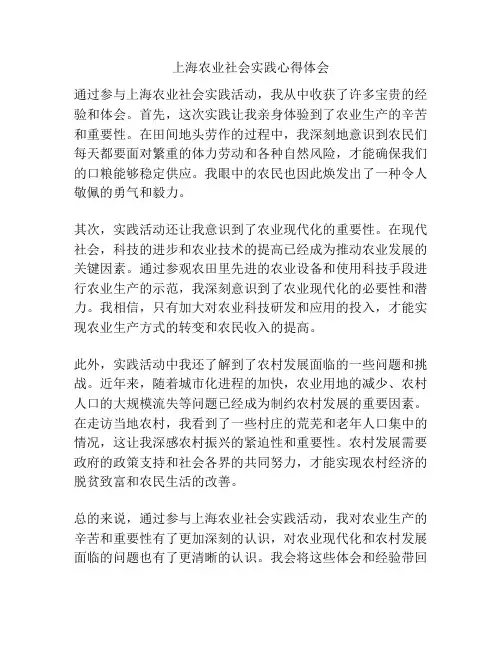 上海农业社会实践心得体会

通过参与上海农业社会实践活动，我从中收获了许多宝贵的经验和体会。首先，这次实践让我亲身体验到了农业生产的辛苦和重要性。在田间地头劳作的过程中，我深刻地意识到农民们每天都要面对繁重的体力劳动和各种自然风险，才能确保我们的口粮能够稳定供应。我眼中的农民也因此焕发出了一种令人敬佩的勇气和毅力。

其次，实践活动还让我意识到了农业现代化的重要性。在现代社会，科技的进步和农业技术的提高已经成为推动农业发展的关键因素。通过参观农田里先进的农业设备和使用科技手段进行农业生产的示范，我深刻意识到了农业现代化的必要性和潜力。我相信，只有加大对农业科技研发和应用的投入，才能实现农业生产方式的转变和农民收入的提高。

此外，实践活动中我还了解到了农村发展面临的一些问题和挑战。近年来，随着城市化进程的加快，农业用地的减少、农村人口的大规模流失等问题已经成为制约农村发展的重要因素。在走访当地农村，我看到了一些村庄的荒芜和老年人口集中的情况，这让我深感农村振兴的紧迫性和重要性。农村发展需要政府的政策支持和社会各界的共同努力，才能实现农村经济的脱贫致富和农民生活的改善。

总的来说，通过参与上海农业社会实践活动，我对农业生产的辛苦和重要性有了更加深刻的认识，对农业现代化和农村发展面临的问题也有了更清晰的认识。我会将这些体会和经验带回